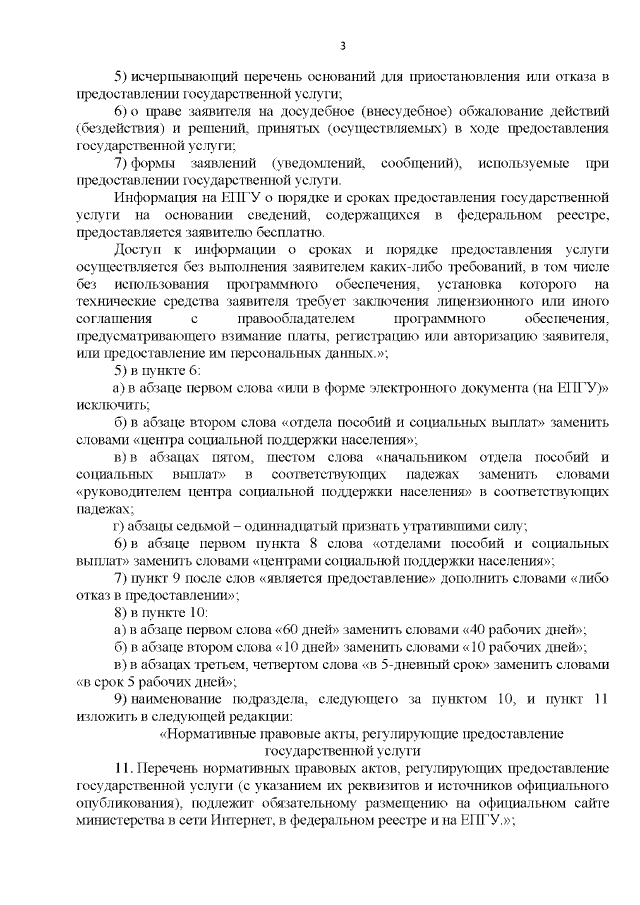 3

5) исчерпывающий перечень оснований для приостановления или отказа в предоставлении государственной услуги;

6) о праве заявителя на досудебное (внесудебное) обжалование действий (бездействия) и решений, принятых (осуществляемых) в ходе предоставления государственной услуги;

7) формы заявлений (уведомлений, сообщений), используемые при предоставлении государственной услуги.

Информация на ЕПГУ о порядке и сроках предоставления государственной услуги на основании сведений, содержащихся в федеральном реестре, предоставляется заявителю бесплатно.

Доступ к информации о сроках и порядке предоставления услуги осуществляется без выполнения заявителем каких-либо требований, в том числе без использования программного обеспечения, установка которого на технические средства заявителя требует заключения лицензионного или иного соглашения с правообладателем программного обеспечения, предусматривающего взимание платы, регистрацию или авторизацию заявителя, или предоставление им персональных данных.»;

5) в пункте 6:

а) в абзаце первом слова «или в форме электронного документа (на ЕПГУ)» исключить;

б) в абзаце втором слова «отдела пособий и социальных выплат» заменить словами «центра социальной поддержки населения»;

в) в абзацах пятом, шестом слова «начальником отдела пособий и социальных выплат» в соответствующих падежах заменить словами «руководителем центра социальной поддержки населения» в соответствующих падежах;

г) абзацы седьмой – одиннадцатый признать утратившими силу;

6) в абзаце первом пункта 8 слова «отделами пособий и социальных выплат» заменить словами «центрами социальной поддержки населения»;

7) пункт 9 после слов «является предоставление» дополнить словами «либо отказ в предоставлении»;

8) в пункте 10:

а) в абзаце первом слова «60 дней» заменить словами «40 рабочих дней»;

б) в абзаце втором слова «10 дней» заменить словами «10 рабочих дней»;

в) в абзацах третьем, четвертом слова «в 5-дневный срок» заменить словами «в срок 5 рабочих дней»;

9) наименование подраздела, следующего за пунктом 10, и пункт 11 изложить в следующей редакции:

«Нормативные правовые акты, регулирующие предоставление государственной услуги

11. Перечень нормативных правовых актов, регулирующих предоставление государственной услуги (с указанием их реквизитов и источников официального опубликования), подлежит обязательному размещению на официальном сайте министерства в сети Интернет, в федеральном реестре и на ЕПГУ.»;